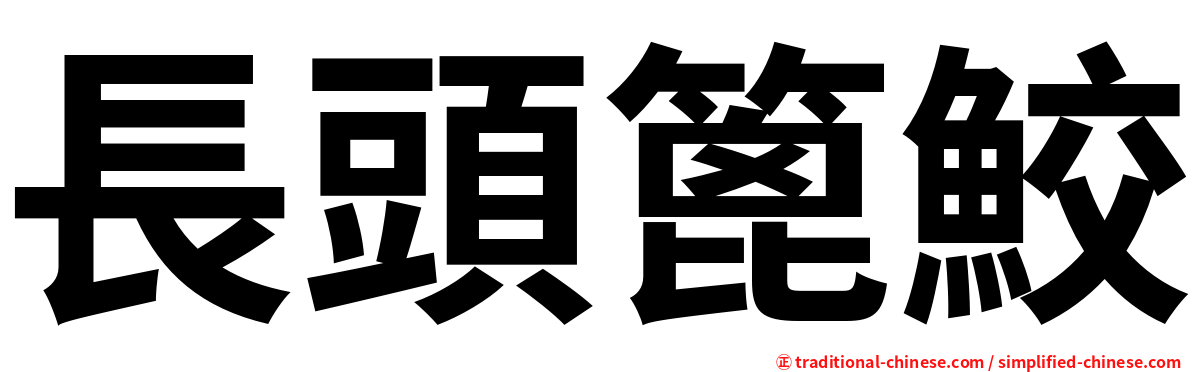 長頭篦鮫

㊣ traditional-chinese.com / simplified-chinese.com